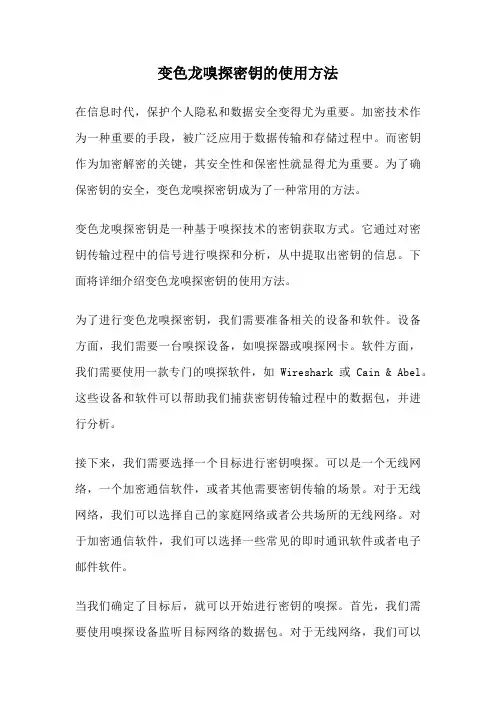 变色龙嗅探密钥的使用方法

在信息时代，保护个人隐私和数据安全变得尤为重要。加密技术作为一种重要的手段，被广泛应用于数据传输和存储过程中。而密钥作为加密解密的关键，其安全性和保密性就显得尤为重要。为了确保密钥的安全，变色龙嗅探密钥成为了一种常用的方法。

变色龙嗅探密钥是一种基于嗅探技术的密钥获取方式。它通过对密钥传输过程中的信号进行嗅探和分析，从中提取出密钥的信息。下面将详细介绍变色龙嗅探密钥的使用方法。

为了进行变色龙嗅探密钥，我们需要准备相关的设备和软件。设备方面，我们需要一台嗅探设备，如嗅探器或嗅探网卡。软件方面，我们需要使用一款专门的嗅探软件，如 Wireshark 或 Cain & Abel。这些设备和软件可以帮助我们捕获密钥传输过程中的数据包，并进行分析。

接下来，我们需要选择一个目标进行密钥嗅探。可以是一个无线网络，一个加密通信软件，或者其他需要密钥传输的场景。对于无线网络，我们可以选择自己的家庭网络或者公共场所的无线网络。对于加密通信软件，我们可以选择一些常见的即时通讯软件或者电子邮件软件。

当我们确定了目标后，就可以开始进行密钥的嗅探。首先，我们需要使用嗅探设备监听目标网络的数据包。对于无线网络，我们可以